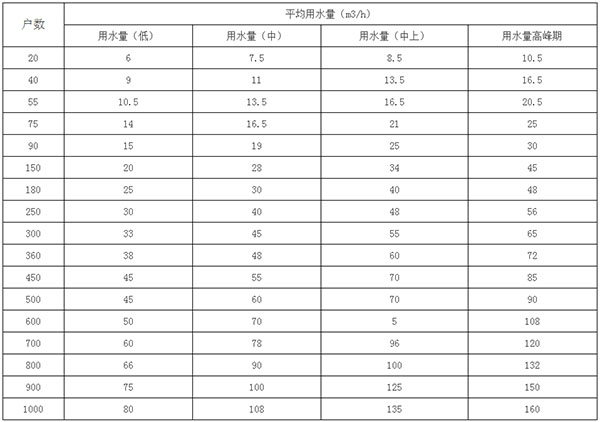 | 户数 | 平均用水量（m3/h） | | | |
|---|---|---|---|---|
| | 用水量（低） | 用水量（中） | 用水量（中上） | 用水量高峰期 |
| 20 | 6 | 7.5 | 8.5 | 10.5 |
| 40 | 9 | 11 | 13.5 | 16.5 |
| 55 | 10.5 | 13.5 | 16.5 | 20.5 |
| 75 | 14 | 16.5 | 21 | 25 |
| 90 | 15 | 19 | 25 | 30 |
| 150 | 20 | 28 | 34 | 45 |
| 180 | 25 | 30 | 40 | 48 |
| 250 | 30 | 40 | 48 | 56 |
| 300 | 33 | 45 | 55 | 65 |
| 360 | 38 | 48 | 60 | 72 |
| 450 | 45 | 55 | 70 | 85 |
| 500 | 45 | 60 | 70 | 90 |
| 600 | 50 | 70 | 5 | 108 |
| 700 | 60 | 78 | 96 | 120 |
| 800 | 66 | 90 | 100 | 132 |
| 900 | 75 | 100 | 125 | 150 |
| 1000 | 80 | 108 | 135 | 160 |